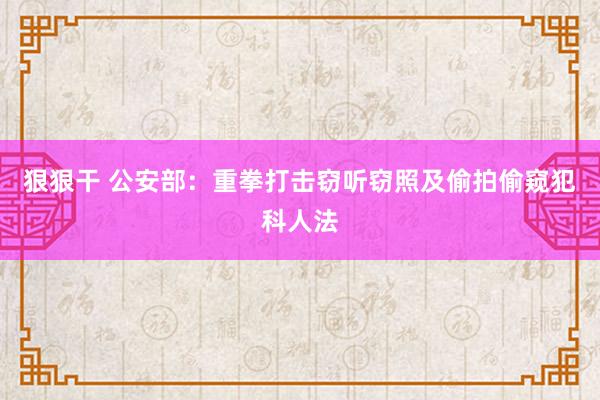 狠狠干 公安部：重拳打击窃听窃照及偷拍偷窥犯科人法